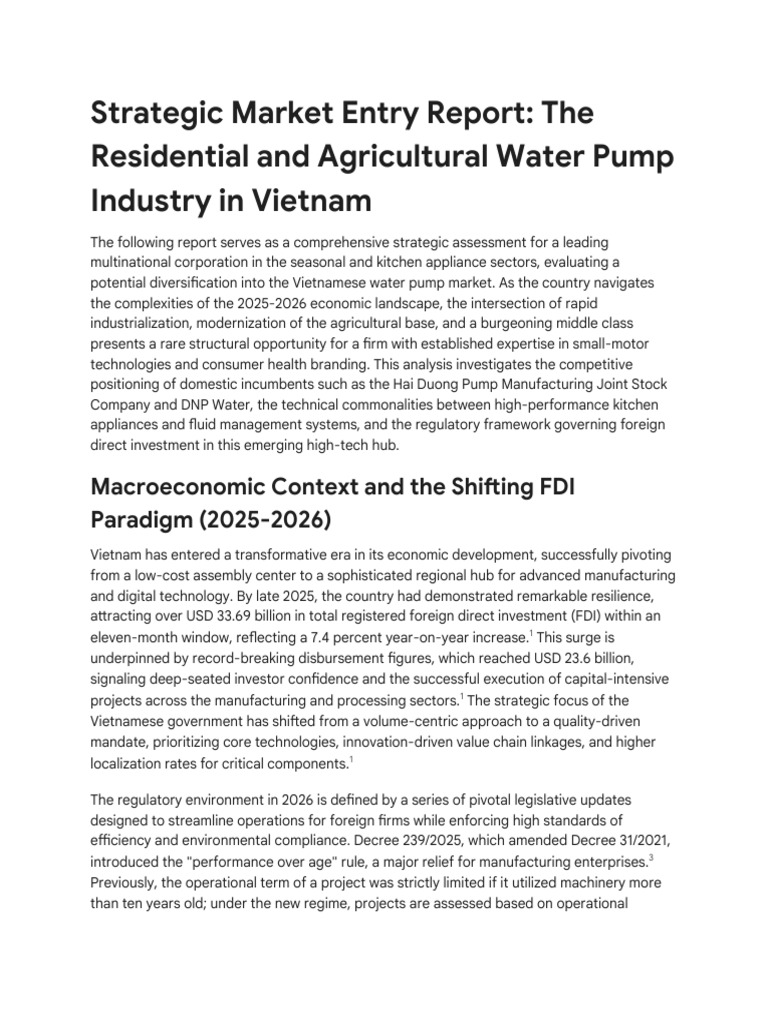 Strategic Market Entry Report: The Residential and Agricultural Water Pump Industry in Vietnam

The following report serves as a comprehensive strategic assessment for a leading multinational corporation in the seasonal and kitchen appliance sectors, evaluating a potential diversification into the Vietnamese water pump market. As the country navigates the complexities of the 2025-2026 economic landscape, the intersection of rapid industrialization, modernization of the agricultural base, and a burgeoning middle class presents a rare structural opportunity for a firm with established expertise in small-motor technologies and consumer health branding. This analysis investigates the competitive positioning of domestic incumbents such as the Hai Duong Pump Manufacturing Joint Stock Company and DNP Water, the technical commonalities between high-performance kitchen appliances and fluid management systems, and the regulatory framework governing foreign direct investment in this emerging high-tech hub.

Macroeconomic Context and the Shifting FDI Paradigm (2025-2026)

Vietnam has entered a transformative era in its economic development, successfully pivoting from a low-cost assembly center to a sophisticated regional hub for advanced manufacturing and digital technology. By late 2025, the country had demonstrated remarkable resilience, attracting over USD 33.69 billion in total registered foreign direct investment (FDI) within an eleven-month window, reflecting a 7.4 percent year-on-year increase.$^1$ This surge is underpinned by record-breaking disbursement figures, which reached USD 23.6 billion, signaling deep-seated investor confidence and the successful execution of capital-intensive projects across the manufacturing and processing sectors.$^1$ The strategic focus of the Vietnamese government has shifted from a volume-centric approach to a quality-driven mandate, prioritizing core technologies, innovation-driven value chain linkages, and higher localization rates for critical components.$^1$

The regulatory environment in 2026 is defined by a series of pivotal legislative updates designed to streamline operations for foreign firms while enforcing high standards of efficiency and environmental compliance. Decree 239/2025, which amended Decree 31/2021, introduced the "performance over age" rule, a major relief for manufacturing enterprises.$^3$ Previously, the operational term of a project was strictly limited if it utilized machinery more than ten years old; under the new regime, projects are assessed based on operational